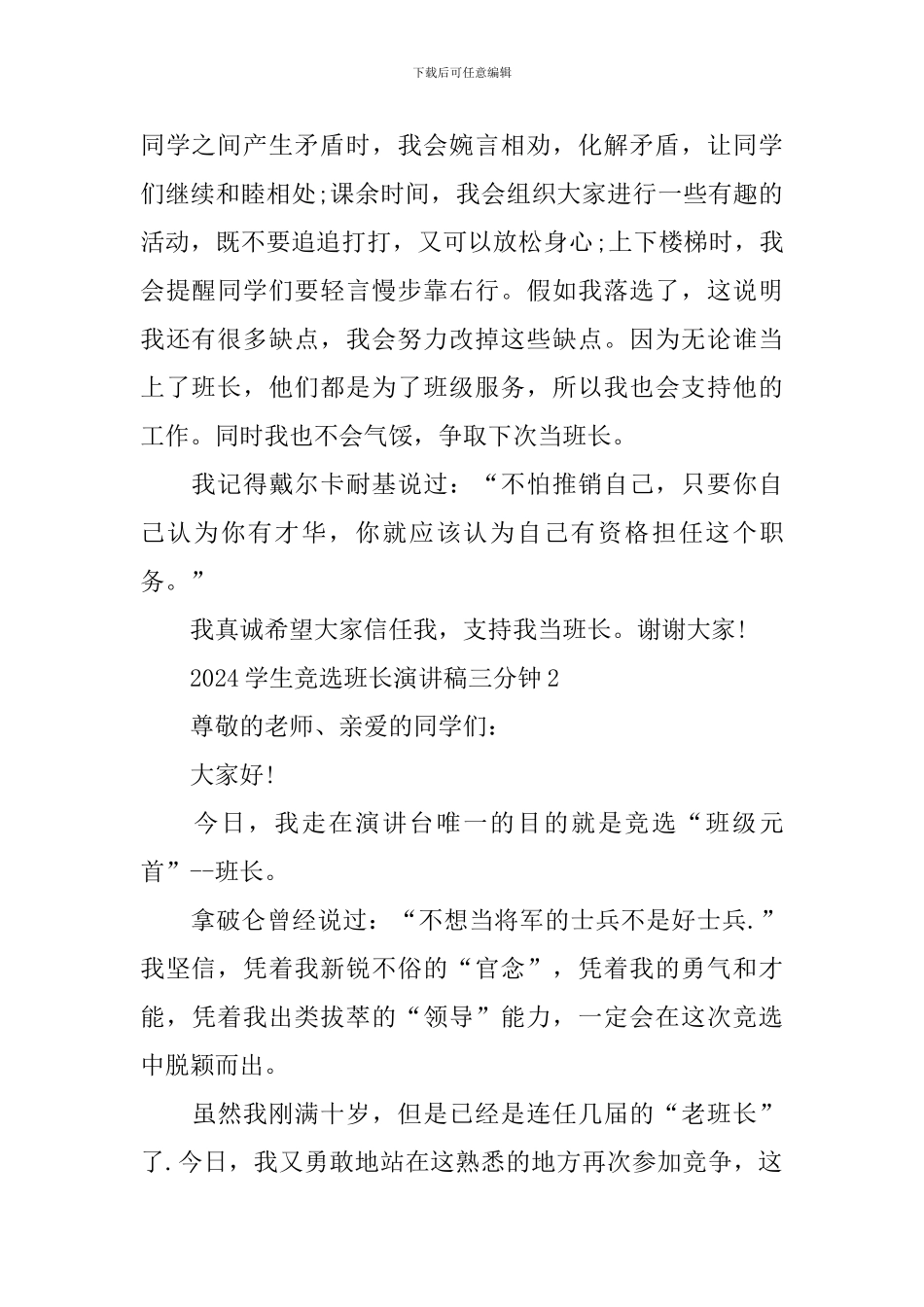 下载后可任意编辑

同学之间产生矛盾时，我会婉言相劝，化解矛盾，让同学们继续和睦相处;课余时间，我会组织大家进行一些有趣的活动，既不要追追打打，又可以放松身心;上下楼梯时，我会提醒同学们要轻言慢步靠右行。假如我落选了，这说明我还有很多缺点，我会努力改掉这些缺点。因为无论谁当上了班长，他们都是为了班级服务，所以我也会支持他的工作。同时我也不会气馁，争取下次当班长。

我记得戴尔卡耐基说过：“不怕推销自己，只要你自己认为你有才华，你就应该认为自己有资格担任这个职务。”

我真诚希望大家信任我，支持我当班长。谢谢大家!

2024 学生竞选班长演讲稿三分钟 2

尊敬的老师、亲爱的同学们：

大家好!

今日，我走在演讲台唯一的目的就是竞选“班级元首”--班长。

拿破仑曾经说过：“不想当将军的士兵不是好士兵.”我坚信，凭着我新锐不俗的“官念”，凭着我的勇气和才能，凭着我出类拔萃的“领导”能力，一定会在这次竞选中脱颖而出。

虽然我刚满十岁，但是已经是连任几届的“老班长”了.今日，我又勇敢地站在这熟悉的地方再次参加竞争，这